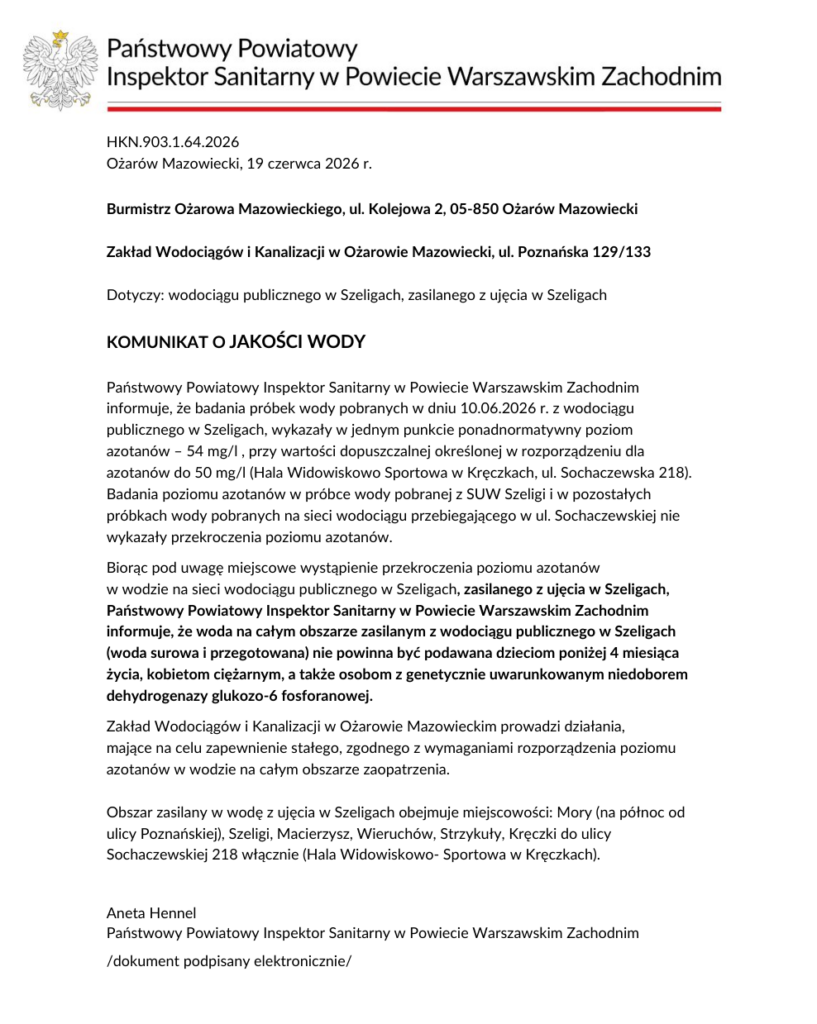 Państwowy Powiatowy
Inspektor Sanitarny w Powiecie Warszawskim Zachodnim

HKN.903.1.64.2026
Ożarów Mazowiecki, 19 czerwca 2026 r.

Burmistrz Ożarowa Mazowieckiego, ul. Kolejowa 2, 05-850 Ożarów Mazowiecki

Zakład Wodociągów i Kanalizacji w Ożarowie Mazowiecki, ul. Poznańska 129/133

Dotyczy: wodociągu publicznego w Szeligach, zasilanego z ujęcia w Szeligach

KOMUNIKAT O JAKOŚCI WODY

Państwowy Powiatowy Inspektor Sanitarny w Powiecie Warszawskim Zachodnim informuje, że badania próbek wody pobranych w dniu 10.06.2026 r. z wodociągu publicznego w Szeligach, wykazały w jednym punkcie ponadnormatywny poziom azotanów – 54 mg/l , przy wartości dopuszczalnej określonej w rozporządzeniu dla azotanów do 50 mg/l (Hala Widowiskowo Sportowa w Kręczkach, ul. Sochaczewska 218). Badania poziomu azotanów w próbce wody pobranej z SUW Szeligi i w pozostałych próbkach wody pobranych na sieci wodociągu przebiegającego w ul. Sochaczewskiej nie wykazały przekroczenia poziomu azotanów.

Biorąc pod uwagę miejscowe wystąpienie przekroczenia poziomu azotanów w wodzie na sieci wodociągu publicznego w Szeligach, zasilanego z ujęcia w Szeligach, Państwowy Powiatowy Inspektor Sanitarny w Powiecie Warszawskim Zachodnim informuje, że woda na całym obszarze zasilanym z wodociągu publicznego w Szeligach (woda surowa i przegotowana) nie powinna być podawana dzieciom poniżej 4 miesiąca życia, kobietom ciężarnym, a także osobom z genetycznie uwarunkowanym niedoborem dehydrogenazy glukozo-6 fosforanowej.

Zakład Wodociągów i Kanalizacji w Ożarowie Mazowieckim prowadzi działania, mające na celu zapewnienie stałego, zgodnego z wymaganiami rozporządzenia poziomu azotanów w wodzie na całym obszarze zaopatrzenia.

Obszar zasilany w wodę z ujęcia w Szeligach obejmuje miejscowości: Mory (na północ od ulicy Poznańskiej), Szeligi, Macierzysz, Wieruchów, Strzykuły, Kręczki do ulicy Sochaczewskiej 218 włącznie (Hala Widowiskowo- Sportowa w Kręczkach).

Aneta Hennel
Państwowy Powiatowy Inspektor Sanitarny w Powiecie Warszawskim Zachodnim

/dokument podpisany elektronicznie/